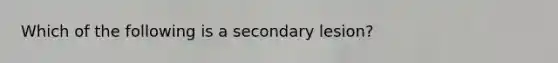 Which of the following is a secondary lesion?